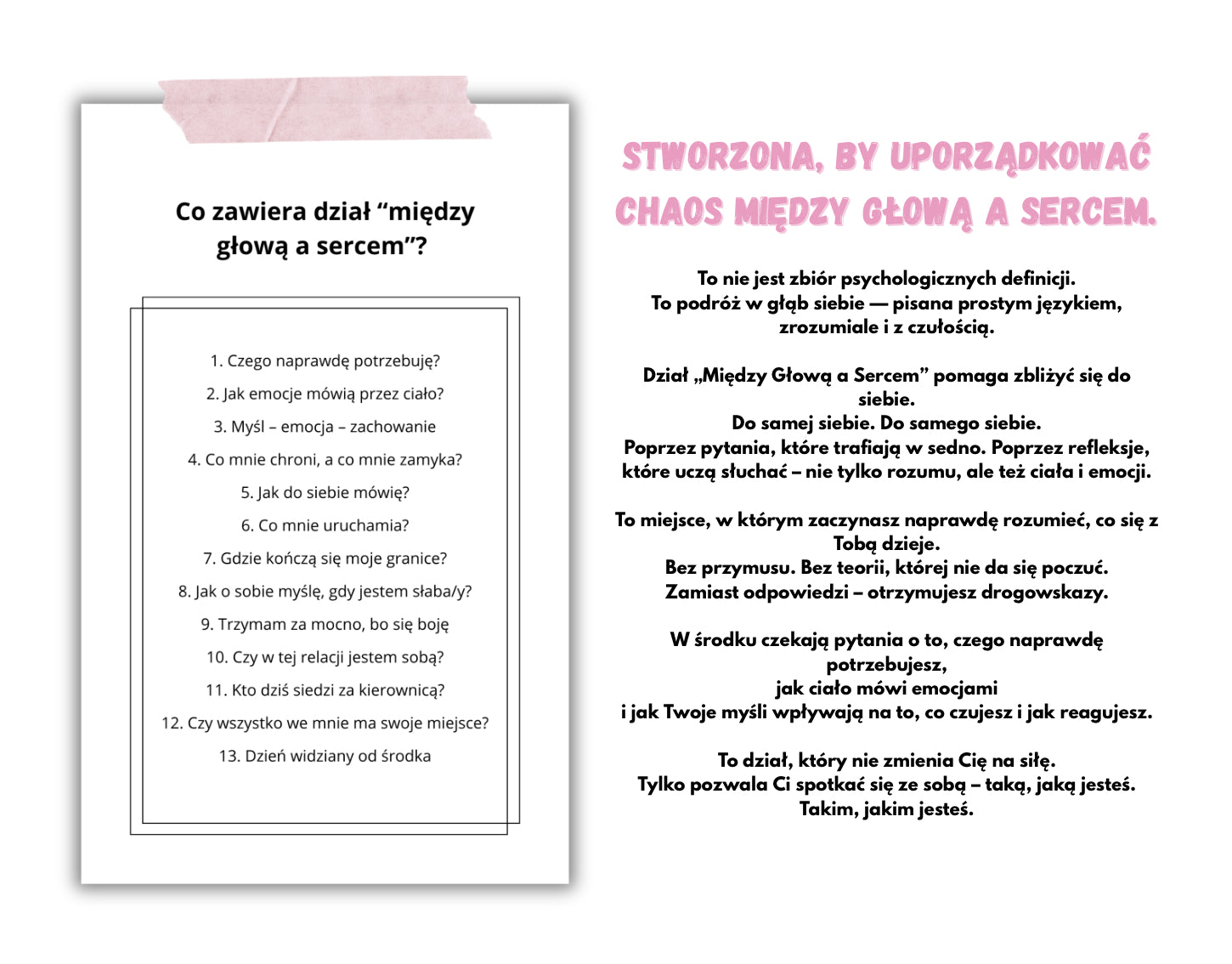 Co zawiera dział “między głową a sercem”?

1. Czego naprawdę potrzebuję?

2. Jak emocje mówią przez ciało?

3. Myśl – emocja – zachowanie

4. Co mnie chroni, a co mnie zamyka?

5. Jak do siebie mówię?

6. Co mnie uruchamia?

7. Gdzie kończą się moje granice?

8. Jak o sobie myślę, gdy jestem słaba/y?

9. Trzymam za mocno, bo się boję

10. Czy w tej relacji jestem sobą?

11. Kto dziś siedzi za kierownicą?

12. Czy wszystko we mnie ma swoje miejsce?

13. Dzień widziany od środka

STWORZONA, BY UPORZĄDKOWAĆ CHAOS MIĘDZY GŁOWĄ A SERCEM.

To nie jest zbiór psychologicznych definicji.
To podróż w głąb siebie — pisana prostym językiem, zrozumiale i z czułością.

Dział „Między Głową a Sercem” pomaga zbliżyć się do siebie.
Do samej siebie. Do samego siebie.
Poprzez pytania, które trafiają w sedno. Poprzez refleksje, które uczą słuchać – nie tylko rozumu, ale też ciała i emocji.

To miejsce, w którym zaczynasz naprawdę rozumieć, co się z Tobą dzieje.
Bez przymusu. Bez teorii, której nie da się poczuć.
Zamiast odpowiedzi – otrzymujesz drogowskazy.

W środku czekają pytania o to, czego naprawdę potrzebujesz,
jak ciało mówi emocjami
i jak Twoje myśli wpływają na to, co czujesz i jak reagujesz.

To dział, który nie zmienia Cię na siłę.
Tylko pozwala Ci spotkać się ze sobą – taką, jaką jesteś.
Takim, jakim jesteś.